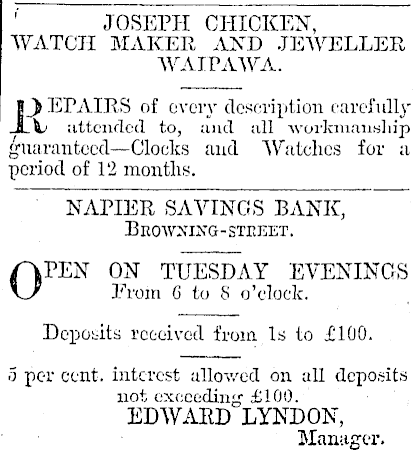 JOSEPH CHICKEN,
WATCH MAKER AND JEWELLER
WAIPAWA.

REPAIRS of every description carefully attended to, and all workmanship guaranteed—Clocks and Watches for a period of 12 months.

NAPIER SAVINGS BANK,
BROWNING-STREET.

OPEN ON TUESDAY EVENINGS
From 6 to 8 o'clock.

Deposits received from 1s to £100.

5 per cent. interest allowed on all deposits not exceeding £100.

EDWARD LYNDON,
Manager.